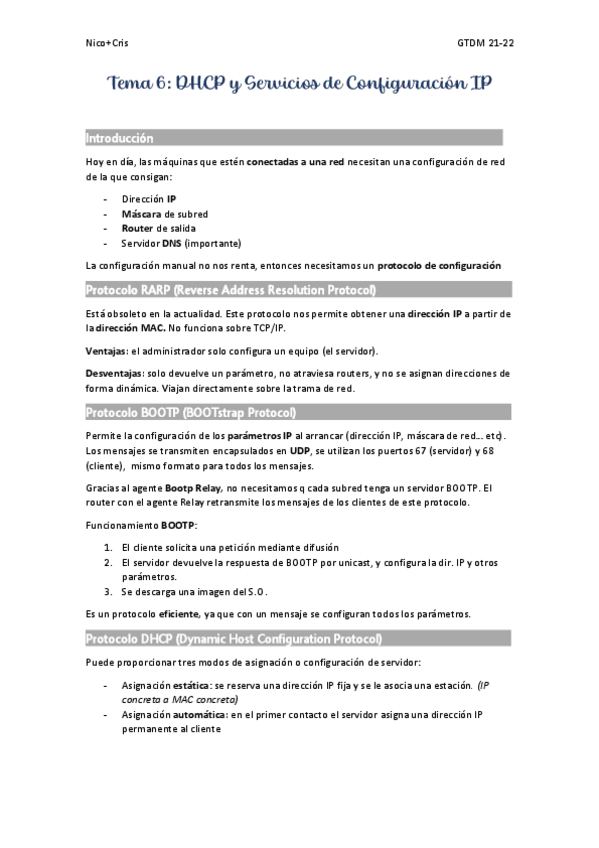 Nico+Cris

GTDM 21-22

Tema 6: DHCP y Servicios de Configuración IP

Introducción

Hoy en día, las máquinas que estén conectadas a una red necesitan una configuración de red de la que consigan:

- Dirección IP
- Máscara de subred
- Router de salida
- Servidor DNS (importante)

La configuración manual no nos renta, entonces necesitamos un protocolo de configuración

Protocolo RARP (Reverse Address Resolution Protocol)

Está obsoleto en la actualidad. Este protocolo nos permite obtener una dirección IP a partir de la dirección MAC. No funciona sobre TCP/IP.

Ventajas: el administrador solo configura un equipo (el servidor).

Desventajas: solo devuelve un parámetro, no atraviesa routers, y no se asignan direcciones de forma dinámica. Viajan directamente sobre la trama de red.

Protocolo BOOTP (BOOTstrap Protocol)

Permite la configuración de los parámetros IP al arrancar (dirección IP, máscara de red... etc). Los mensajes se transmiten encapsulados en UDP, se utilizan los puertos 67 (servidor) y 68 (cliente), mismo formato para todos los mensajes.

Gracias al agente Bootp Relay, no necesitamos q cada subred tenga un servidor BOOTP. El router con el agente Relay retransmite los mensajes de los clientes de este protocolo.

Funcionamiento BOOTP:

1. El cliente solicita una petición mediante difusión
2. El servidor devuelve la respuesta de BOOTP por unicast, y configura la dir. IP y otros parámetros.
3. Se descarga una imagen del S.O.

Es un protocolo eficiente, ya que con un mensaje se configuran todos los parámetros.

Protocolo DHCP (Dynamic Host Configuration Protocol)

Puede proporcionar tres modos de asignación o configuración de servidor:

- Asignación estática: se reserva una dirección IP fija y se le asocia una estación. (IP concreta a MAC concreta)
- Asignación automática: en el primer contacto el servidor asigna una dirección IP permanente al cliente